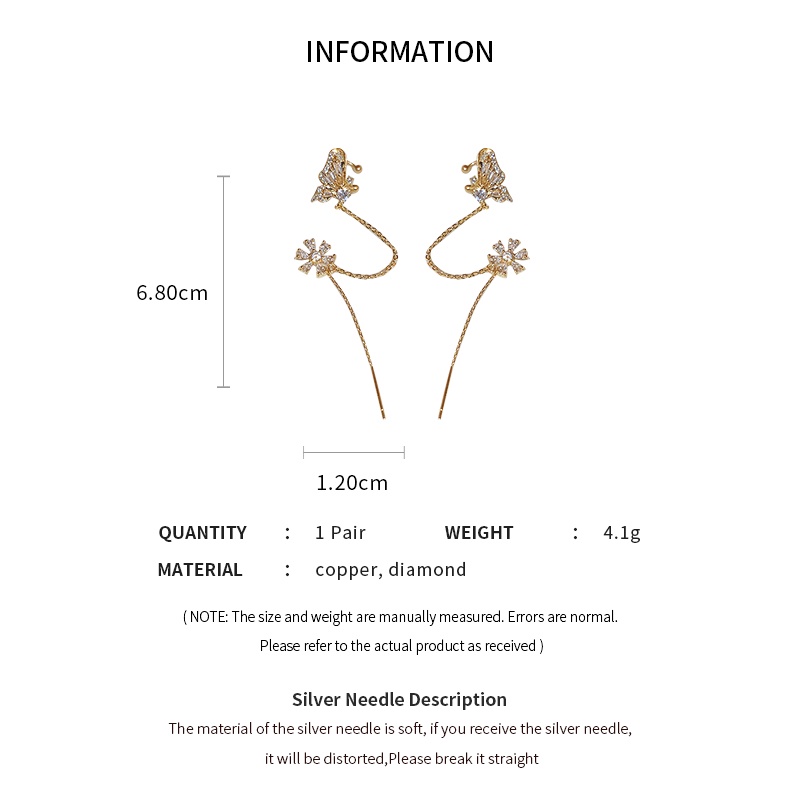 INFORMATION

6.80cm

1.20cm

QUANTITY : 1 Pair WEIGHT : 4.1g

MATERIAL : copper, diamond

( NOTE: The size and weight are manually measured. Errors are normal. Please refer to the actual product as received )

Silver Needle Description

The material of the silver needle is soft, if you receive the silver needle, it will be distorted,Please break it straight